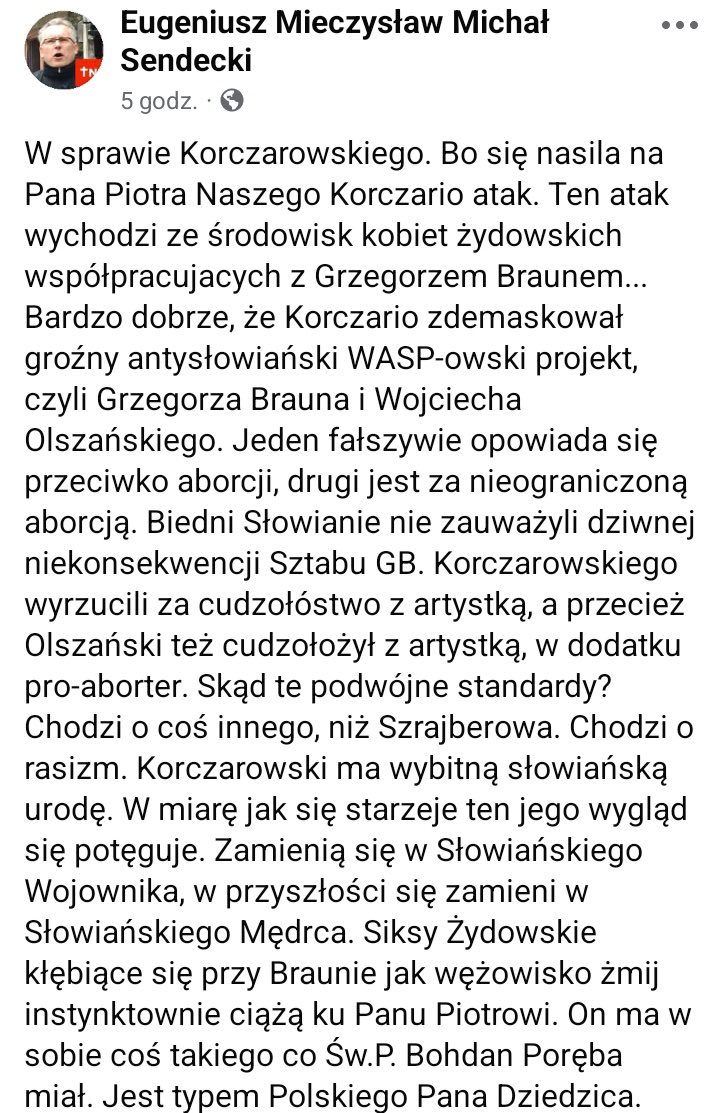 Eugeniusz Mieczysław Michał Sendecki
5 godz. ·

W sprawie Korczarowskiego. Bo się nasila na Pana Piotra Naszego Korczario atak. Ten atak wychodzi ze środowisk kobiet żydowskich współpracujacych z Grzegorzem Braunem... Bardzo dobrze, że Korczario zdemaskował groźny antysłowiański WASP-owski projekt, czyli Grzegorza Brauna i Wojciecha Olszańskiego. Jeden fałszywie opowiada się przeciwko aborcji, drugi jest za nieograniczoną aborcją. Biedni Słowianie nie zauważyli dziwnej niekonsekwencji Sztabu GB. Korczarowskiego wyrzucili za cudzołóstwo z artystką, a przecież Olszański też cudzołożył z artystką, w dodatku pro-aborter. Skąd te podwójne standardy? Chodzi o coś innego, niż Szrajberowa. Chodzi o rasizm. Korczarowski ma wybitną słowiańską urodę. W miarę jak się starzeje ten jego wygląd się potęguje. Zamienią się w Słowiańskiego Wojownika, w przyszłości się zamieni w Słowiańskiego Mędrca. Siksy Żydowskie kłębiące się przy Braunie jak wężowisko żmij instynktownie ciążą ku Panu Piotrowi. On ma w sobie coś takiego co Św.P. Bohdan Poręba miał. Jest typem Polskiego Pana Dziedzica.